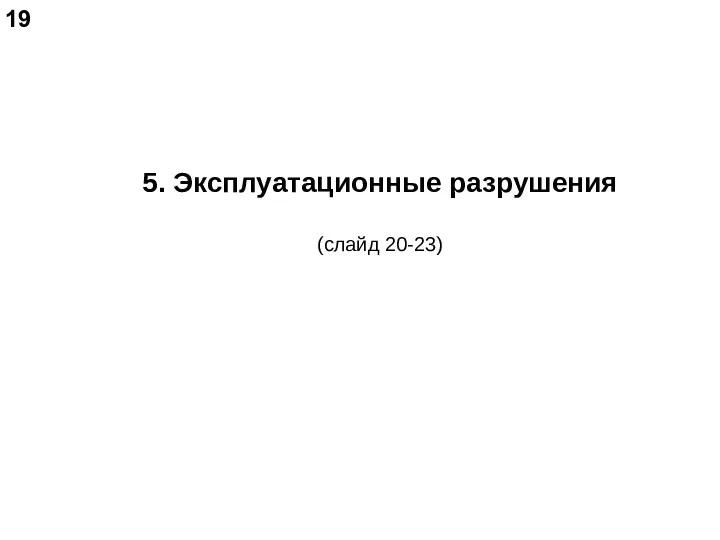 19

5. Эксплуатационные разрушения

(слайд 20-23)